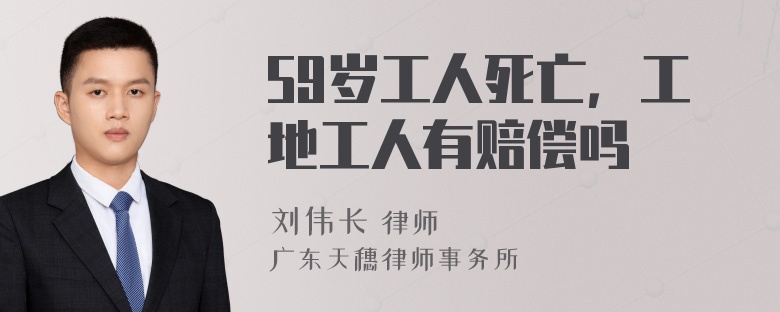 59岁工人死亡，工地工人有赔偿吗

刘伟长 律师
广东天穗律师事务所